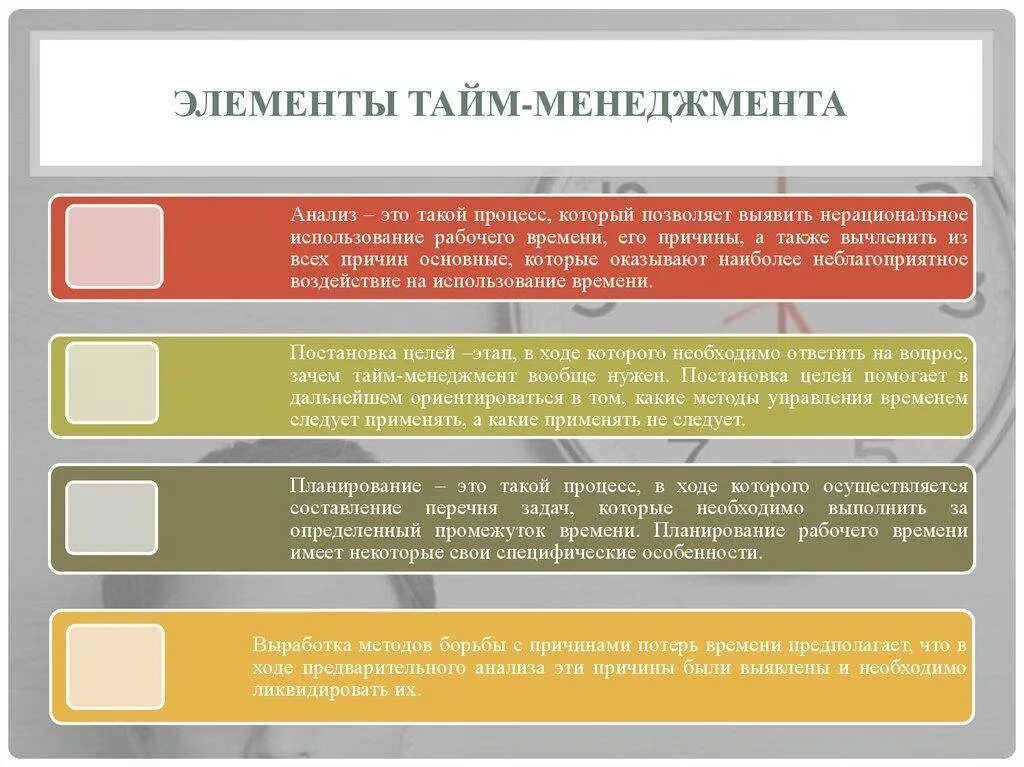 ЭЛЕМЕНТЫ ТАЙМ-МЕНЕДЖМЕНТА

Анализ – это такой процесс, который позволяет выявить нерациональное использование рабочего времени, его причины, а также вычленить из всех причин основные, которые оказывают наиболее неблагоприятное воздействие на использование времени.

Постановка целей –этап, в ходе которого необходимо ответить на вопрос, зачем тайм-менеджмент вообще нужен. Постановка целей помогает в дальнейшем ориентироваться в том, какие методы управления временем следует применять, а какие применять не следует.

Планирование – это такой процесс, в ходе которого осуществляется составление перечня задач, которые необходимо выполнить за определенный промежуток времени. Планирование рабочего времени имеет некоторые свои специфические особенности.

Выработка методов борьбы с причинами потерь времени предполагает, что в ходе предварительного анализа эти причины были выявлены и необходимо ликвидировать их.